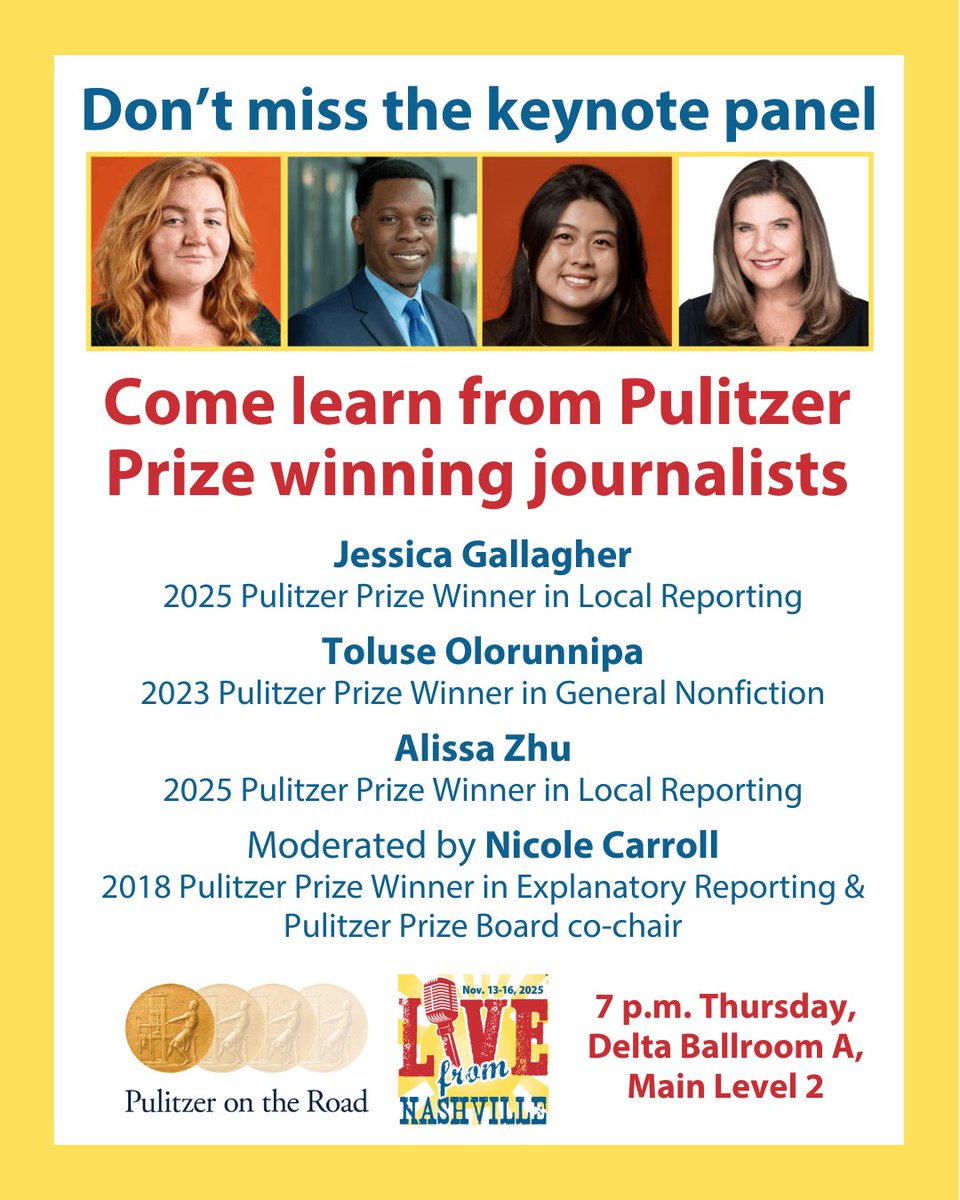 Don't miss the keynote panel

Come learn from Pulitzer Prize winning journalists

Jessica Gallagher
2025 Pulitzer Prize Winner in Local Reporting

Toluse Olorunnipa
2023 Pulitzer Prize Winner in General Nonfiction

Alissa Zhu
2025 Pulitzer Prize Winner in Local Reporting

Moderated by Nicole Carroll
2018 Pulitzer Prize Winner in Explanatory Reporting & Pulitzer Prize Board co-chair

Pulitzer on the Road

Nov. 13-16, 2025
LIVE from NASHVILLE

7 p.m. Thursday,
Delta Ballroom A,
Main Level 2